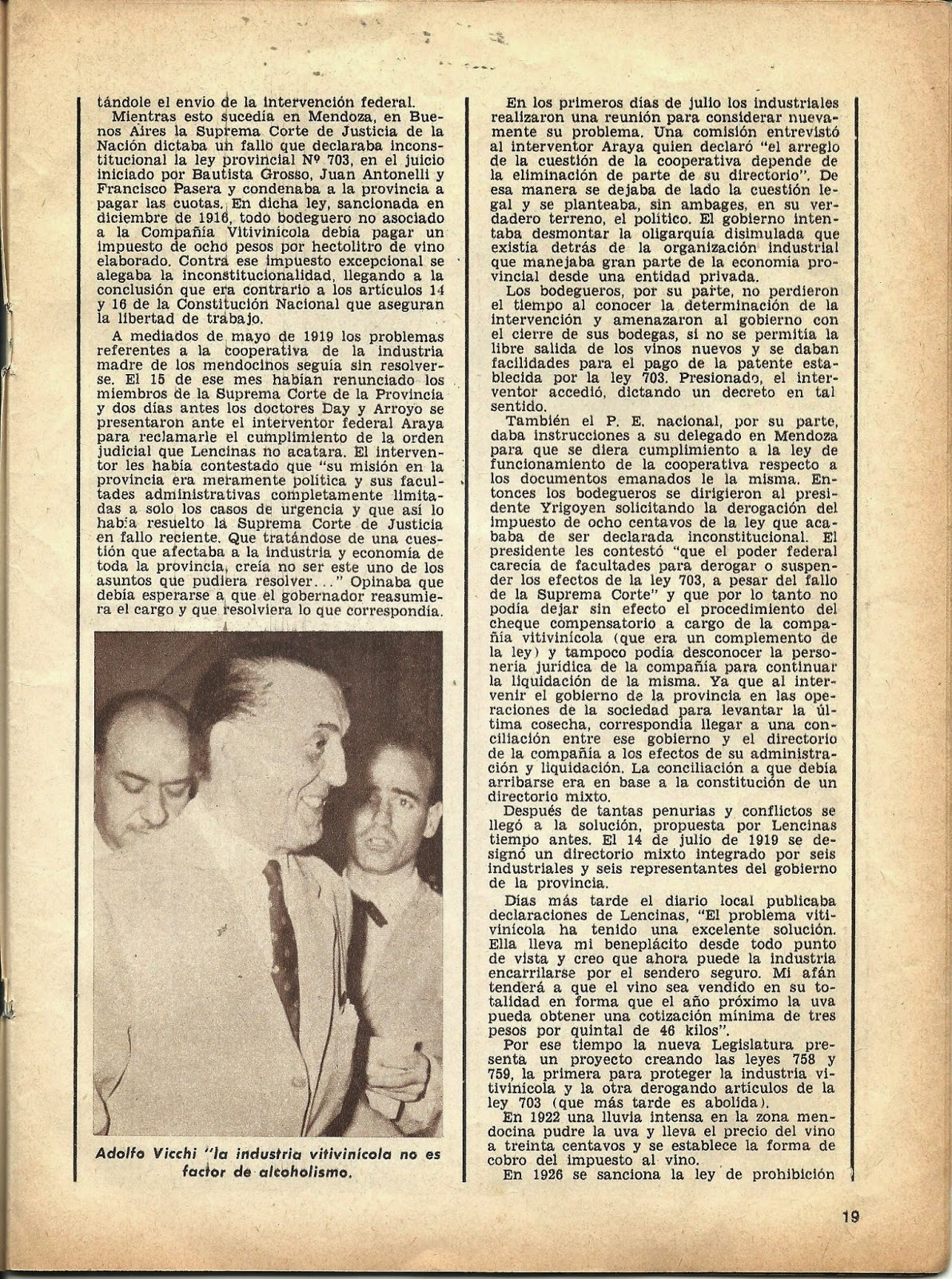 tándole el envío de la intervención federal.

Mientras esto sucedía en Mendoza, en Buenos Aires la Suprema Corte de Justicia de la Nación dictaba un fallo que declaraba inconstitucional la ley provincial Nº 703, en el juicio iniciado por Bautista Grosso, Juan Antonelli y Francisco Pasera y condenaba a la provincia a pagar las cuotas. En dicha ley, sancionada en diciembre de 1916, todo bodeguero no asociado a la Compañía Vitivinícola debía pagar un impuesto de ocho pesos por hectolitro de vino elaborado. Contra ese impuesto excepcional se alegaba la inconstitucionalidad, llegando a la conclusión que era contrario a los artículos 14 y 16 de la Constitución Nacional que aseguran la libertad de trabajo.

A mediados de mayo de 1919 los problemas referentes a la cooperativa de la industria madre de los mendocinos seguía sin resolverse. El 15 de ese mes habían renunciado los miembros de la Suprema Corte de la Provincia y dos días antes los doctores Day y Arroyo se presentaron ante el interventor federal Araya para reclamarle el cumplimiento de la orden judicial que Lencinas no acatara. El interventor les había contestado que "su misión en la provincia era meramente política y sus facultades administrativas completamente limitadas a solo los casos de urgencia y que así lo había resuelto la Suprema Corte de Justicia en fallo reciente. Que tratándose de una cuestión que afectaba a la industria y economía de toda la provincia, creía no ser este uno de los asuntos que pudiera resolver..." Opinaba que debía esperarse a que el gobernador reasumiera el cargo y que resolviera lo que correspondía.

Adolfo Vicchi "la industria vitivinícola no es factor de alcoholismo.

En los primeros días de julio los industriales realizaron una reunión para considerar nuevamente su problema. Una comisión entrevistó al interventor Araya quien declaró "el arreglo de la cuestión de la cooperativa depende de la eliminación de parte de su directorio". De esa manera se dejaba de lado la cuestión legal y se planteaba, sin ambages, en su verdadero terreno, el político. El gobierno intentaba desmontar la oligarquía disimulada que existía detrás de la organización industrial que manejaba gran parte de la economía provincial desde una entidad privada.

Los bodegueros, por su parte, no perdieron el tiempo al conocer la determinación de la intervención y amenazaron al gobierno con el cierre de sus bodegas, si no se permitía la libre salida de los vinos nuevos y se daban facilidades para el pago de la patente establecida por la ley 703. Presionado, el interventor accedió, dictando un decreto en tal sentido.

También el P. E. nacional, por su parte, daba instrucciones a su delegado en Mendoza para que se diera cumplimiento a la ley de funcionamiento de la cooperativa respecto a los documentos emanados le la misma. Entonces los bodegueros se dirigieron al presidente Yrigoyen solicitando la derogación del impuesto de ocho centavos de la ley que acababa de ser declarada inconstitucional. El presidente les contestó "que el poder federal carecía de facultades para derogar o suspender los efectos de la ley 703, a pesar del fallo de la Suprema Corte" y que por lo tanto no podía dejar sin efecto el procedimiento del cheque compensatorio a cargo de la compañía vitivinícola (que era un complemento de la ley) y tampoco podía desconocer la personería jurídica de la compañía para continuar la liquidación de la misma. Ya que al intervenir el gobierno de la provincia en las operaciones de la sociedad para levantar la última cosecha, correspondía llegar a una conciliación entre ese gobierno y el directorio de la compañía a los efectos de su administración y liquidación. La conciliación a que debía arribarse era en base a la constitución de un directorio mixto.

Después de tantas penurias y conflictos se llegó a la solución, propuesta por Lencinas tiempo antes. El 14 de julio de 1919 se designó un directorio mixto integrado por seis industriales y seis representantes del gobierno de la provincia.

Días más tarde el diario local publicaba declaraciones de Lencinas, "El problema vitivinícola ha tenido una excelente solución. Ella lleva mi beneplácito desde todo punto de vista y creo que ahora puede la industria encarrilarse por el sendero seguro. Mi afán tenderá a que el vino sea vendido en su totalidad en forma que el año próximo la uva pueda obtener una cotización mínima de tres pesos por quintal de 46 kilos".

Por ese tiempo la nueva Legislatura presenta un proyecto creando las leyes 758 y 759, la primera para proteger la industria vitivinícola y la otra derogando artículos de la ley 703 (que más tarde es abolida).

En 1922 una lluvia intensa en la zona mendocina pudre la uva y lleva el precio del vino a treinta centavos y se establece la forma de cobro del impuesto al vino.

En 1926 se sanciona la ley de prohibición

19